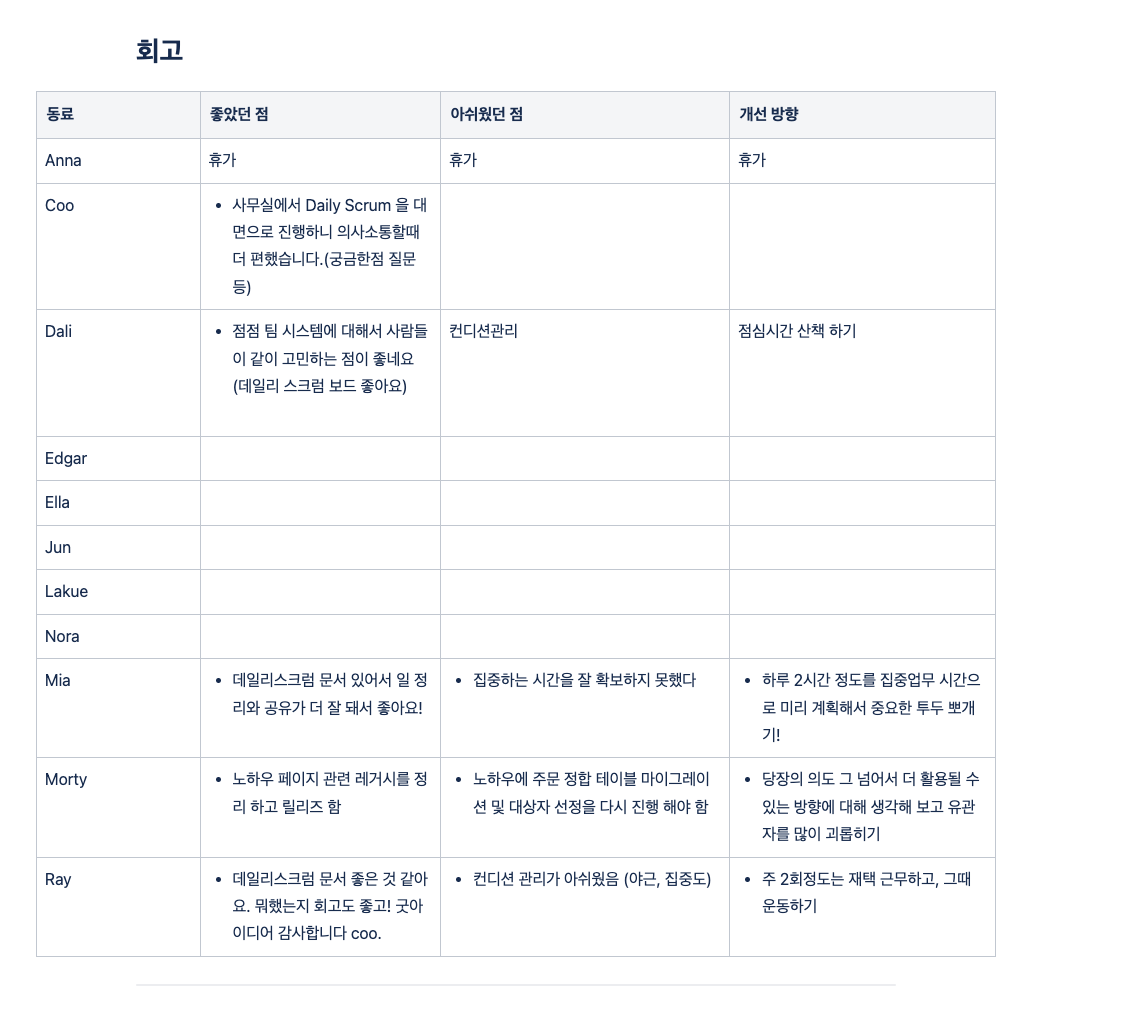 회고

| 동료 | 좋았던 점 | 아쉬웠던 점 | 개선 방향 |
|---|---|---|---|
| Anna | 휴가 | 휴가 | 휴가 |
| Coo | • 사무실에서 Daily Scrum 을 대면으로 진행하니 의사소통할때 더 편했습니다.(궁금한점 질문 등) | | |
| Dali | • 점점 팀 시스템에 대해서 사람들이 같이 고민하는 점이 좋네요 (데일리 스크럼 보드 좋아요) | 컨디션관리 | 점심시간 산책 하기 |
| Edgar | | | |
| Ella | | | |
| Jun | | | |
| Lakue | | | |
| Nora | | | |
| Mia | • 데일리스크럼 문서 있어서 일 정리와 공유가 더 잘 돼서 좋아요! | • 집중하는 시간을 잘 확보하지 못했다 | • 하루 2시간 정도를 집중업무 시간으로 미리 계획해서 중요한 투두 뽀개기! |
| Morty | • 노하우 페이지 관련 레거시를 정리 하고 릴리즈 함 | • 노하우에 주문 정합 테이블 마이그레이션 및 대상자 선정을 다시 진행 해야 함 | • 당장의 의도 그 넘어서 더 활용될 수 있는 방향에 대해 생각해 보고 유관자를 많이 괴롭히기 |
| Ray | • 데일리스크럼 문서 좋은 것 같아요. 뭐했는지 회고도 좋고! 굿아이디어 감사합니다 coo. | • 컨디션 관리가 아쉬웠음 (야근, 집중도) | • 주 2회정도는 재택 근무하고, 그때 운동하기 |